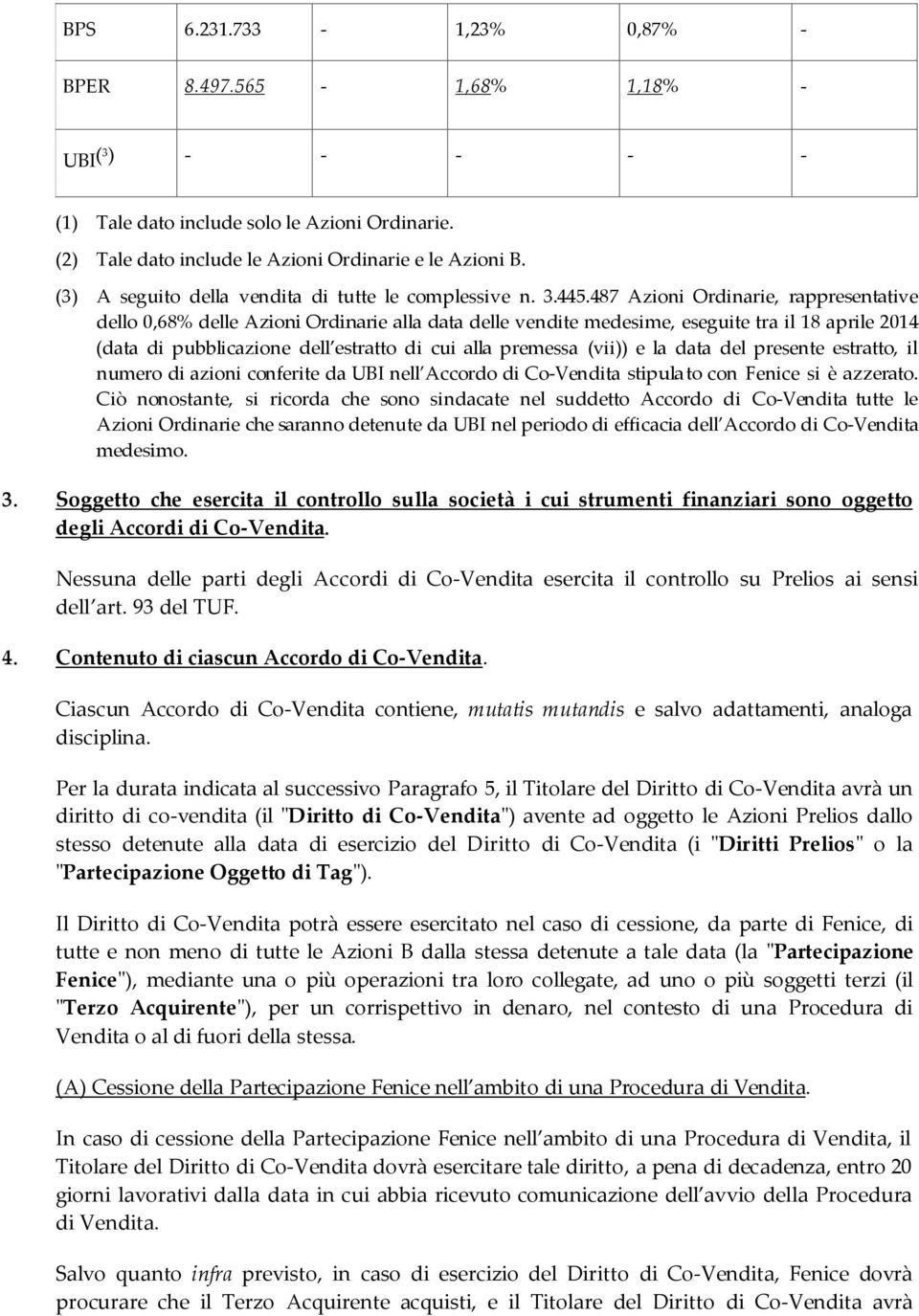 | BPS | 6.231.733 | - | 1,23% | 0,87% | - |
|---|---|---|---|---|---|
| BPER | 8.497.565 | - | 1,68% | 1,18% | - |
| UBI$^{(3)}$ | - | - | - | - | - |

(1) Tale dato include solo le Azioni Ordinarie.

(2) Tale dato include le Azioni Ordinarie e le Azioni B.

(3) A seguito della vendita di tutte le complessive n. 3.445.487 Azioni Ordinarie, rappresentative dello 0,68% delle Azioni Ordinarie alla data delle vendite medesime, eseguite tra il 18 aprile 2014 (data di pubblicazione dell estratto di cui alla premessa (vii)) e la data del presente estratto, il numero di azioni conferite da UBI nell Accordo di Co-Vendita stipulato con Fenice si è azzerato. Ciò nonostante, si ricorda che sono sindacate nel suddetto Accordo di Co-Vendita tutte le Azioni Ordinarie che saranno detenute da UBI nel periodo di efficacia dell Accordo di Co-Vendita medesimo.

3. Soggetto che esercita il controllo sulla società i cui strumenti finanziari sono oggetto degli Accordi di Co-Vendita.

Nessuna delle parti degli Accordi di Co-Vendita esercita il controllo su Prelios ai sensi dell art. 93 del TUF.

4. Contenuto di ciascun Accordo di Co-Vendita.

Ciascun Accordo di Co-Vendita contiene, mutatis mutandis e salvo adattamenti, analoga disciplina.

Per la durata indicata al successivo Paragrafo 5, il Titolare del Diritto di Co-Vendita avrà un diritto di co-vendita (il "Diritto di Co-Vendita") avente ad oggetto le Azioni Prelios dallo stesso detenute alla data di esercizio del Diritto di Co-Vendita (i "Diritti Prelios" o la "Partecipazione Oggetto di Tag").

Il Diritto di Co-Vendita potrà essere esercitato nel caso di cessione, da parte di Fenice, di tutte e non meno di tutte le Azioni B dalla stessa detenute a tale data (la "Partecipazione Fenice"), mediante una o più operazioni tra loro collegate, ad uno o più soggetti terzi (il "Terzo Acquirente"), per un corrispettivo in denaro, nel contesto di una Procedura di Vendita o al di fuori della stessa.

(A) Cessione della Partecipazione Fenice nell ambito di una Procedura di Vendita.

In caso di cessione della Partecipazione Fenice nell ambito di una Procedura di Vendita, il Titolare del Diritto di Co-Vendita dovrà esercitare tale diritto, a pena di decadenza, entro 20 giorni lavorativi dalla data in cui abbia ricevuto comunicazione dell avvio della Procedura di Vendita.

Salvo quanto infra previsto, in caso di esercizio del Diritto di Co-Vendita, Fenice dovrà procurare che il Terzo Acquirente acquisti, e il Titolare del Diritto di Co-Vendita avrà